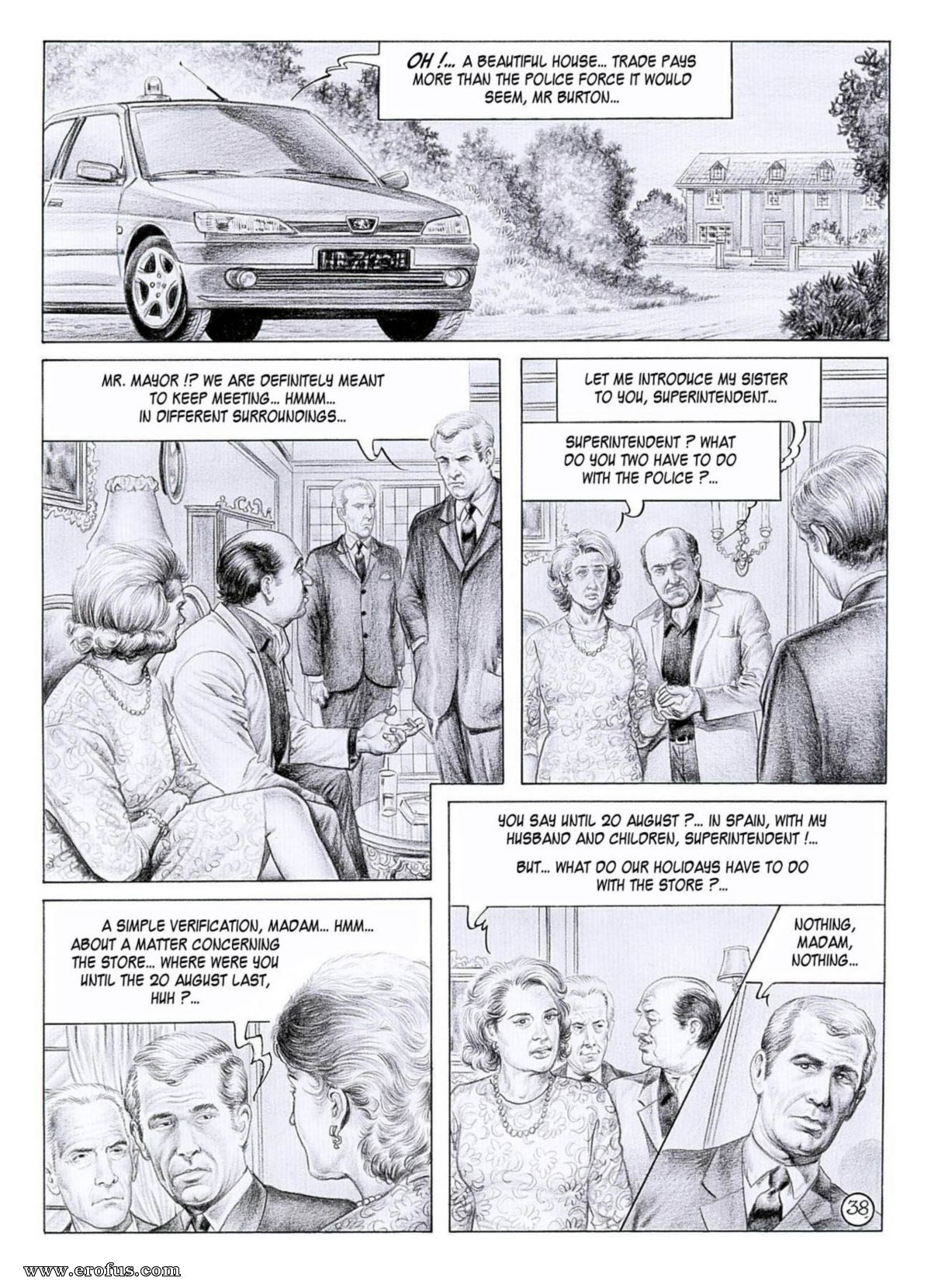 OH !... A BEAUTIFUL HOUSE... TRADE PAYS MORE THAN THE POLICE FORCE IT WOULD SEEM, MR BURTON...

MR. MAYOR !? WE ARE DEFINITELY MEANT TO KEEP MEETING... HMMM... IN DIFFERENT SURROUNDINGS...

LET ME INTRODUCE MY SISTER TO YOU, SUPERINTENDENT...

SUPERINTENDENT ? WHAT DO YOU TWO HAVE TO DO WITH THE POLICE ?...

A SIMPLE VERIFICATION, MADAM... HMM... ABOUT A MATTER CONCERNING THE STORE... WHERE WERE YOU UNTIL THE 20 AUGUST LAST, HUH ?...

YOU SAY UNTIL 20 AUGUST ?... IN SPAIN, WITH MY HUSBAND AND CHILDREN, SUPERINTENDENT !...

BUT... WHAT DO OUR HOLIDAYS HAVE TO DO WITH THE STORE ?...

NOTHING, MADAM, NOTHING...

38

www.erofus.com